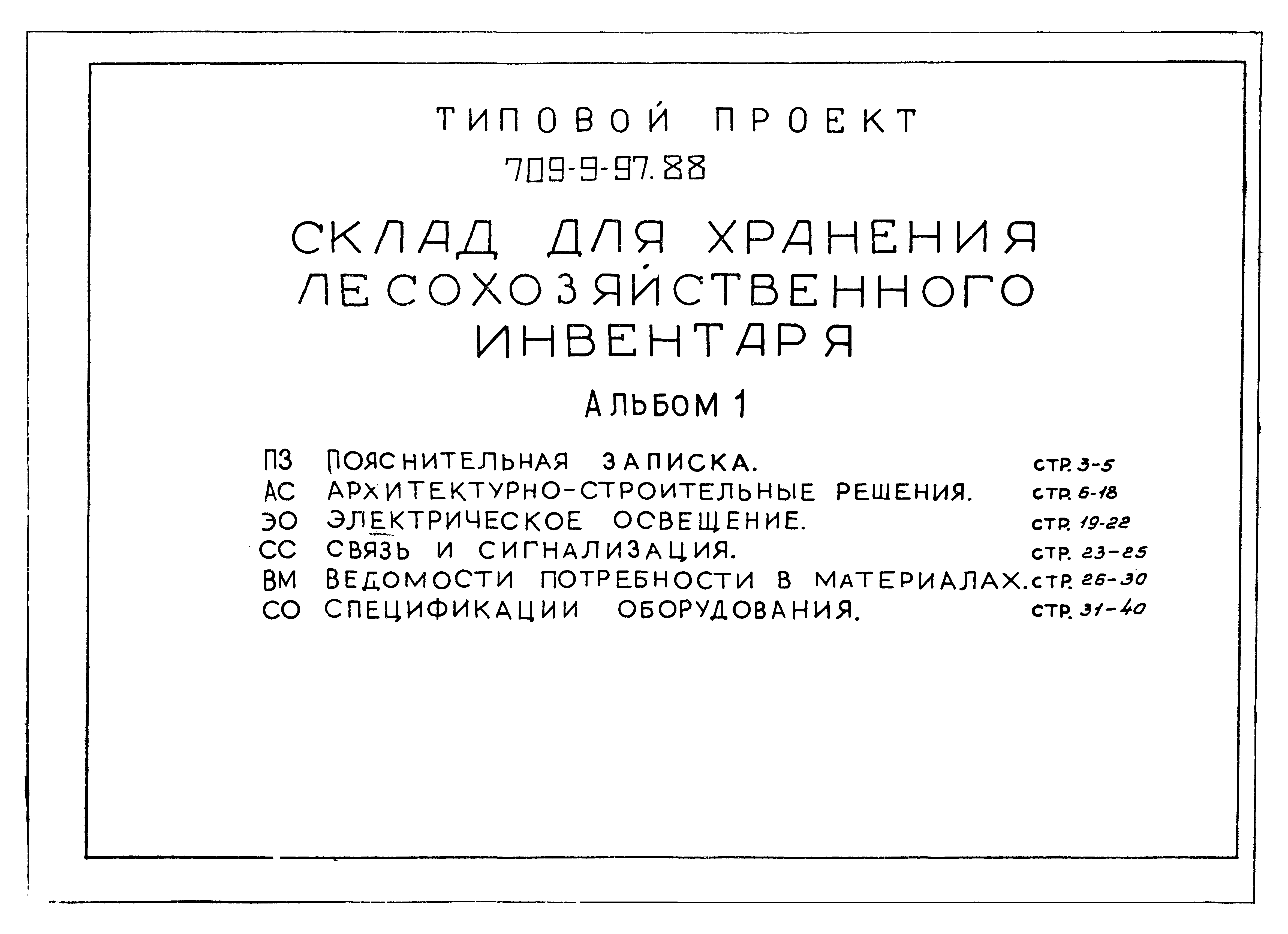 ТИПОВОЙ ПРОЕКТ
709-9-97.88

СКЛАД ДЛЯ ХРАНЕНИЯ ЛЕСОХОЗЯЙСТВЕННОГО ИНВЕНТАРЯ

АЛЬБОМ 1

ПЗ ПОЯСНИТЕЛЬНАЯ ЗАПИСКА. СТР. 3-5
АС АРХИТЕКТУРНО-СТРОИТЕЛЬНЫЕ РЕШЕНИЯ. СТР. 6-18
ЭО ЭЛЕКТРИЧЕСКОЕ ОСВЕЩЕНИЕ. СТР. 19-22
СС СВЯЗЬ И СИГНАЛИЗАЦИЯ. СТР. 23-25
ВМ ВЕДОМОСТИ ПОТРЕБНОСТИ В МАТЕРИАЛАХ. СТР. 26-30
СО СПЕЦИФИКАЦИИ ОБОРУДОВАНИЯ. СТР. 31-40